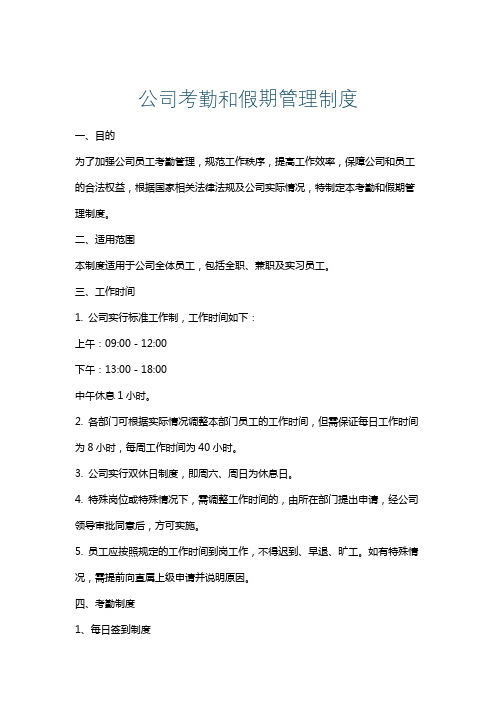 公司考勤和假期管理制度

一、目的

为了加强公司员工考勤管理，规范工作秩序，提高工作效率，保障公司和员工的合法权益，根据国家相关法律法规及公司实际情况，特制定本考勤和假期管理制度。

二、适用范围

本制度适用于公司全体员工，包括全职、兼职及实习员工。

三、工作时间

1. 公司实行标准工作制，工作时间如下：

上午：09:00 - 12:00

下午：13:00 - 18:00

中午休息 1 小时。

2. 各部门可根据实际情况调整本部门员工的工作时间，但需保证每日工作时间为 8 小时，每周工作时间为 40 小时。

3. 公司实行双休日制度，即周六、周日为休息日。

4. 特殊岗位或特殊情况下，需调整工作时间的，由所在部门提出申请，经公司领导审批同意后，方可实施。

5. 员工应按照规定的工作时间到岗工作，不得迟到、早退、旷工。如有特殊情况，需提前向直属上级申请并说明原因。

四、考勤制度

1、每日签到制度